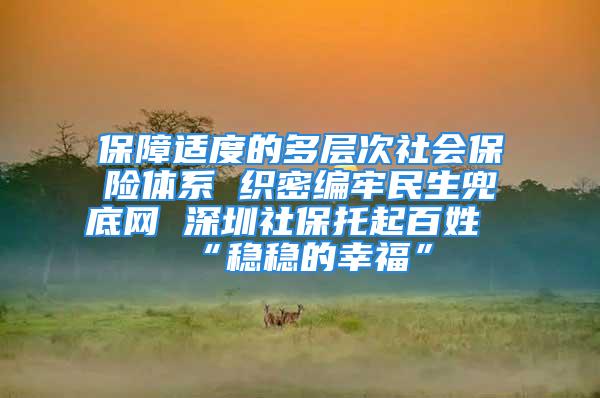 保障适度的多层次社会保险体系 织密编牢民生兜底网 深圳社保托起百姓“稳稳的幸福”